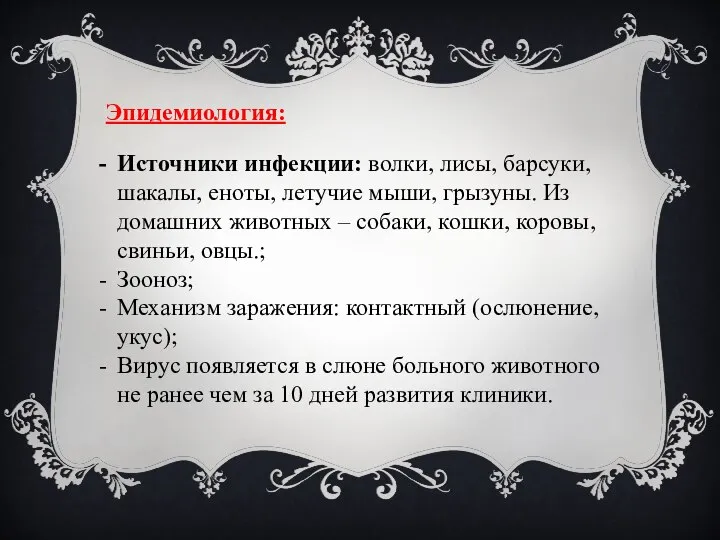 Эпидемиология:

- Источники инфекции: волки, лисы, барсуки, шакалы, еноты, летучие мыши, грызуны. Из домашних животных – собаки, кошки, коровы, свиньи, овцы.;
- Зооноз;
- Механизм заражения: контактный (ослюнение, укус);
- Вирус появляется в слюне больного животного не ранее чем за 10 дней развития клиники.